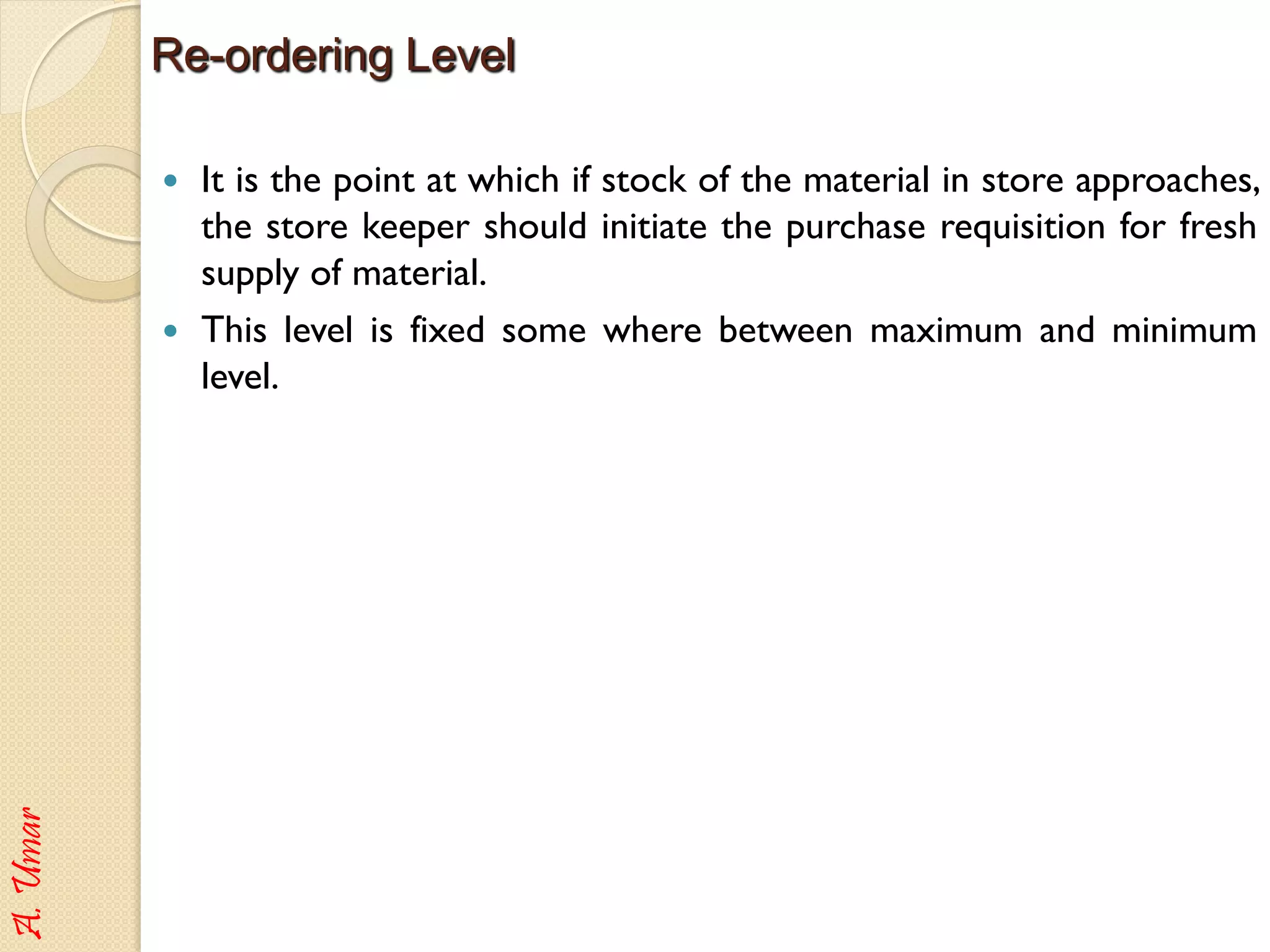 Re-ordering Level

• It is the point at which if stock of the material in store approaches, the store keeper should initiate the purchase requisition for fresh supply of material.
• This level is fixed some where between maximum and minimum level.

A. Umar